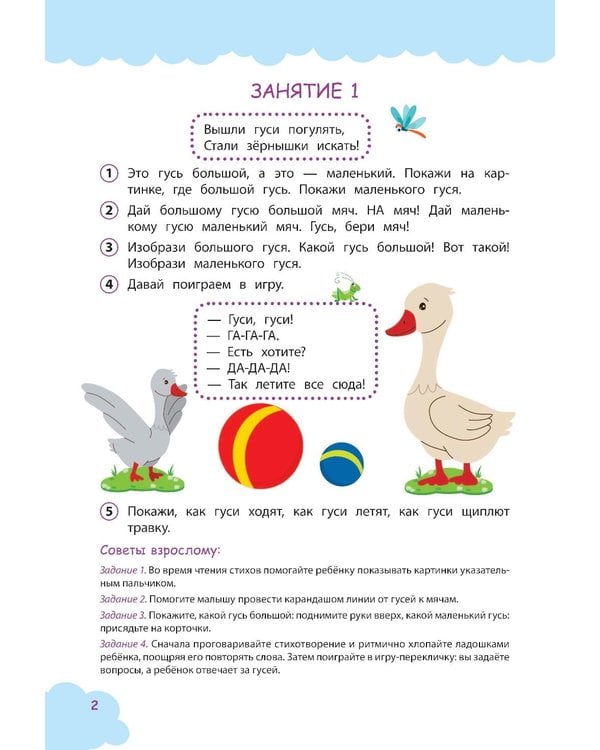 ЗАНЯТИЕ 1

Вышли гуси погулять,
Стали зёрнышки искать!

1 Это гусь большой, а это — маленький. Покажи на картинке, где большой гусь. Покажи маленького гуся.

2 Дай большому гусю большой мяч. НА мяч! Дай маленькому гусю маленький мяч. Гусь, бери мяч!

3 Изобрази большого гуся. Какой гусь большой! Вот такой! Изобрази маленького гуся.

4 Давай поиграем в игру.

— Гуси, гуси!
— ГА-ГА-ГА.
— Есть хотите?
— ДА-ДА-ДА!
— Так летите все сюда!

5 Покажи, как гуси ходят, как гуси летят, как гуси щиплют травку.

Советы взрослому:

Задание 1. Во время чтения стихов помогайте ребёнку показывать картинки указательным пальчиком.

Задание 2. Помогите малышу провести карандашом линии от гусей к мячам.

Задание 3. Покажите, какой гусь большой: поднимите руки вверх, какой маленький гусь: присядьте на корточки.

Задание 4. Сначала проговаривайте стихотворение и ритмично хлопайте ладошками ребёнка, поощряя его повторять слова. Затем поиграйте в игру-перекличку: вы задаёте вопросы, а ребёнок отвечает за гусей.

2